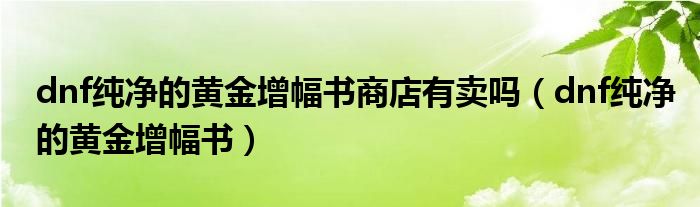 dnf纯净的黄金增幅书商店有卖吗（dnf纯净的黄金增幅书）